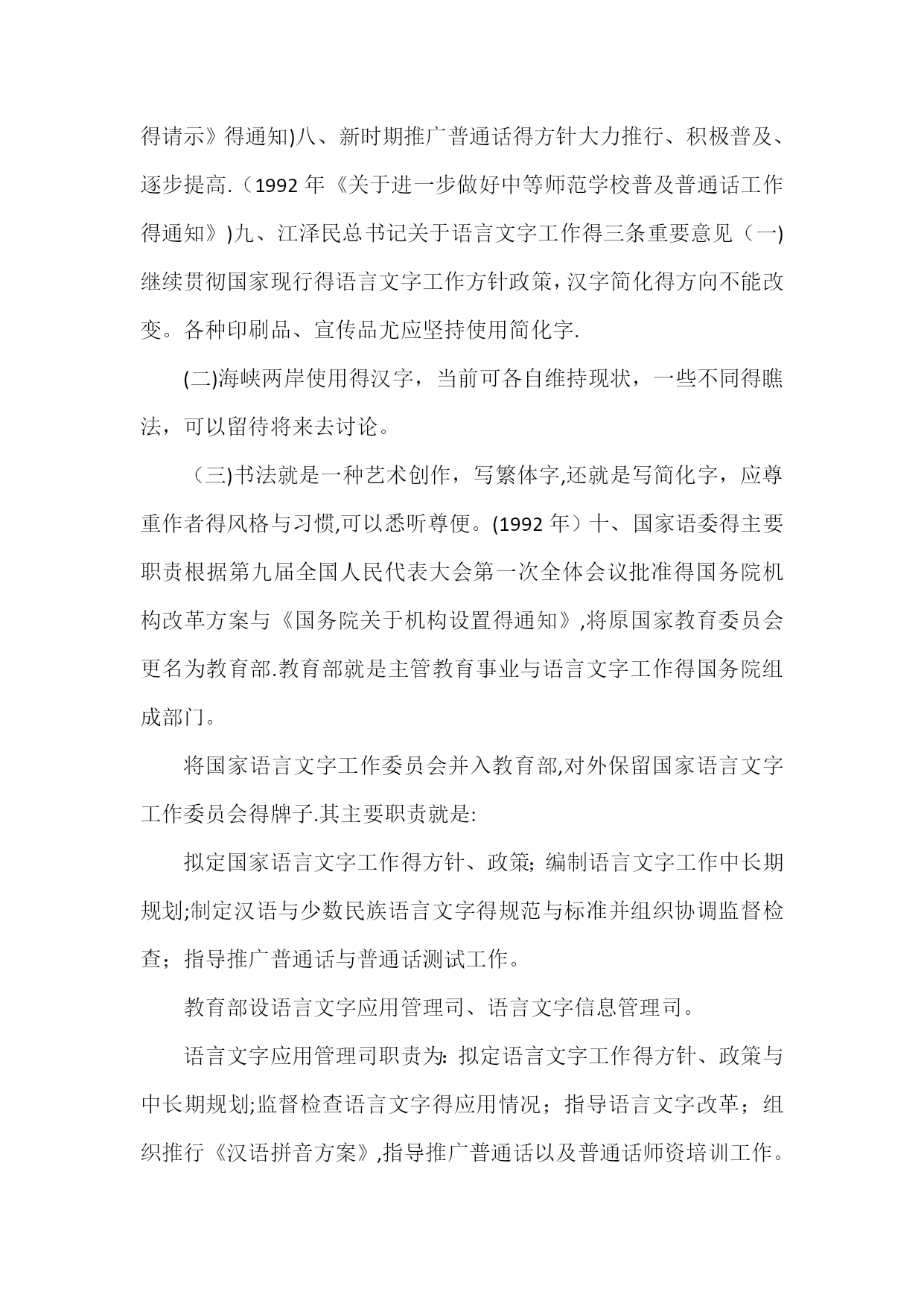 得请示》得通知)八、新时期推广普通话得方针大力推行、积极普及、逐步提高.（1992 年《关于进一步做好中等师范学校普及普通话工作得通知》)九、江泽民总书记关于语言文字工作得三条重要意见（一)继续贯彻国家现行得语言文字工作方针政策，汉字简化得方向不能改变。各种印刷品、宣传品尤应坚持使用简化字.

(二)海峡两岸使用得汉字，当前可各自维持现状，一些不同得瞧法，可以留待将来去讨论。

（三)书法就是一种艺术创作，写繁体字,还就是写简化字，应尊重作者得风格与习惯,可以悉听尊便。(1992 年）十、国家语委得主要职责根据第九届全国人民代表大会第一次全体会议批准得国务院机构改革方案与《国务院关于机构设置得通知》,将原国家教育委员会更名为教育部.教育部就是主管教育事业与语言文字工作得国务院组成部门。

将国家语言文字工作委员会并入教育部,对外保留国家语言文字工作委员会得牌子.其主要职责就是:

拟定国家语言文字工作得方针、政策;编制语言文字工作中长期规划;制定汉语与少数民族语言文字得规范与标准并组织协调监督检查；指导推广普通话与普通话测试工作。

教育部设语言文字应用管理司、语言文字信息管理司。

语言文字应用管理司职责为:拟定语言文字工作得方针、政策与中长期规划;监督检查语言文字得应用情况；指导语言文字改革；组织推行《汉语拼音方案》,指导推广普通话以及普通话师资培训工作。